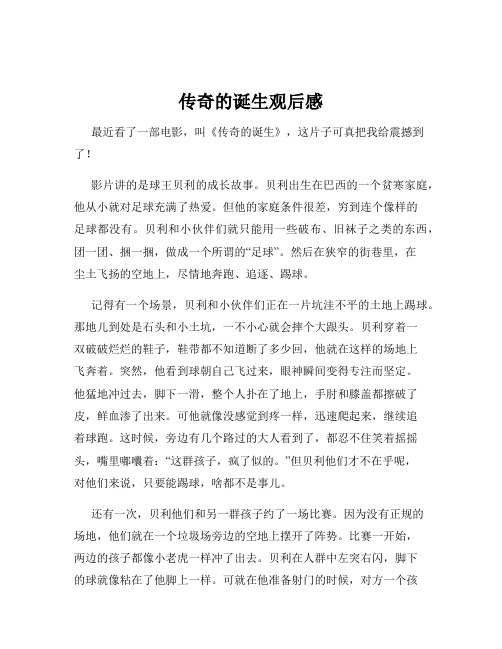 传奇的诞生观后感

最近看了一部电影，叫《传奇的诞生》，这片子可真把我给震撼到了！

影片讲的是球王贝利的成长故事。贝利出生在巴西的一个贫寒家庭，他从小就对足球充满了热爱。但他的家庭条件很差，穷到连个像样的足球都没有。贝利和小伙伴们就只能用一些破布、旧袜子之类的东西，团一团、捆一捆，做成一个所谓的“足球”。然后在狭窄的街巷里，在尘土飞扬的空地上，尽情地奔跑、追逐、踢球。

记得有一个场景，贝利和小伙伴们正在一片坑洼不平的土地上踢球。那地儿到处是石头和小土坑，一不小心就会摔个大跟头。贝利穿着一双破破烂烂的鞋子，鞋带都不知道断了多少回，他就在这样的场地上飞奔着。突然，他看到球朝自己飞过来，眼神瞬间变得专注而坚定。他猛地冲过去，脚下一滑，整个人扑在了地上，手肘和膝盖都擦破了皮，鲜血渗了出来。可他就像没感觉到疼一样，迅速爬起来，继续追着球跑。这时候，旁边有几个路过的大人看到了，都忍不住笑着摇摇头，嘴里嘟囔着：“这群孩子，疯了似的。”但贝利他们才不在乎呢，对他们来说，只要能踢球，啥都不是事儿。

还有一次，贝利他们和另一群孩子约了一场比赛。因为没有正规的场地，他们就在一个垃圾场旁边的空地上摆开了阵势。比赛一开始，两边的孩子都像小老虎一样冲了出去。贝利在人群中左突右闪，脚下的球就像粘在了他脚上一样。可就在他准备射门的时候，对方一个孩